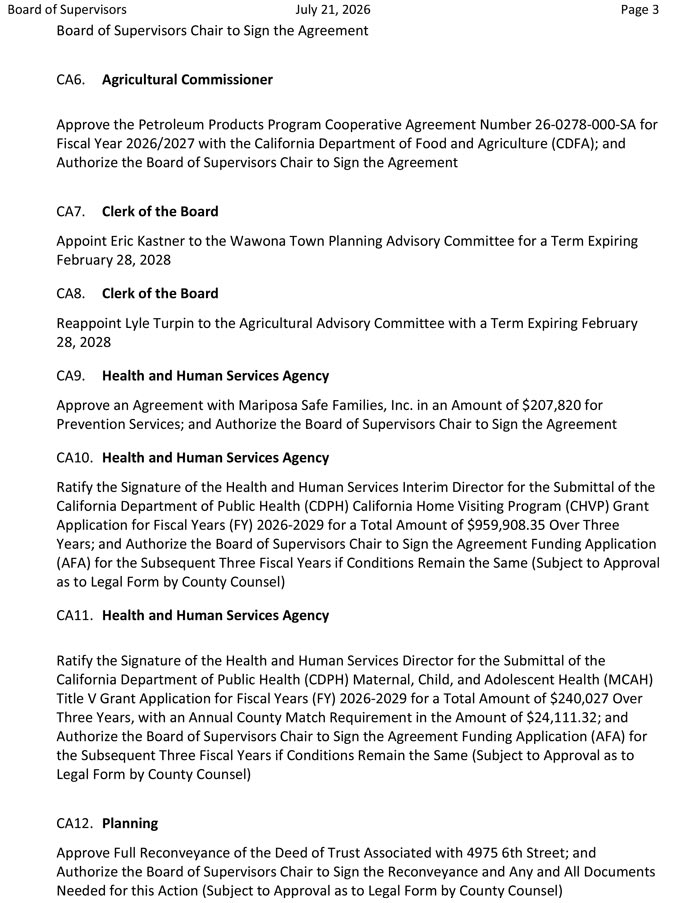 Board of Supervisors July 21, 2026 Page 3

Board of Supervisors Chair to Sign the Agreement

CA6. Agricultural Commissioner

Approve the Petroleum Products Program Cooperative Agreement Number 26-0278-000-SA for Fiscal Year 2026/2027 with the California Department of Food and Agriculture (CDFA); and Authorize the Board of Supervisors Chair to Sign the Agreement

CA7. Clerk of the Board

Appoint Eric Kastner to the Wawona Town Planning Advisory Committee for a Term Expiring February 28, 2028

CA8. Clerk of the Board

Reappoint Lyle Turpin to the Agricultural Advisory Committee with a Term Expiring February 28, 2028

CA9. Health and Human Services Agency

Approve an Agreement with Mariposa Safe Families, Inc. in an Amount of $207,820 for Prevention Services; and Authorize the Board of Supervisors Chair to Sign the Agreement

CA10. Health and Human Services Agency

Ratify the Signature of the Health and Human Services Interim Director for the Submittal of the California Department of Public Health (CDPH) California Home Visiting Program (CHVP) Grant Application for Fiscal Years (FY) 2026-2029 for a Total Amount of $959,908.35 Over Three Years; and Authorize the Board of Supervisors Chair to Sign the Agreement Funding Application (AFA) for the Subsequent Three Fiscal Years if Conditions Remain the Same (Subject to Approval as to Legal Form by County Counsel)

CA11. Health and Human Services Agency

Ratify the Signature of the Health and Human Services Director for the Submittal of the California Department of Public Health (CDPH) Maternal, Child, and Adolescent Health (MCAH) Title V Grant Application for Fiscal Years (FY) 2026-2029 for a Total Amount of $240,027 Over Three Years, with an Annual County Match Requirement in the Amount of $24,111.32; and Authorize the Board of Supervisors Chair to Sign the Agreement Funding Application (AFA) for the Subsequent Three Fiscal Years if Conditions Remain the Same (Subject to Approval as to Legal Form by County Counsel)

CA12. Planning

Approve Full Reconveyance of the Deed of Trust Associated with 4975 6th Street; and Authorize the Board of Supervisors Chair to Sign the Reconveyance and Any and All Documents Needed for this Action (Subject to Approval as to Legal Form by County Counsel)